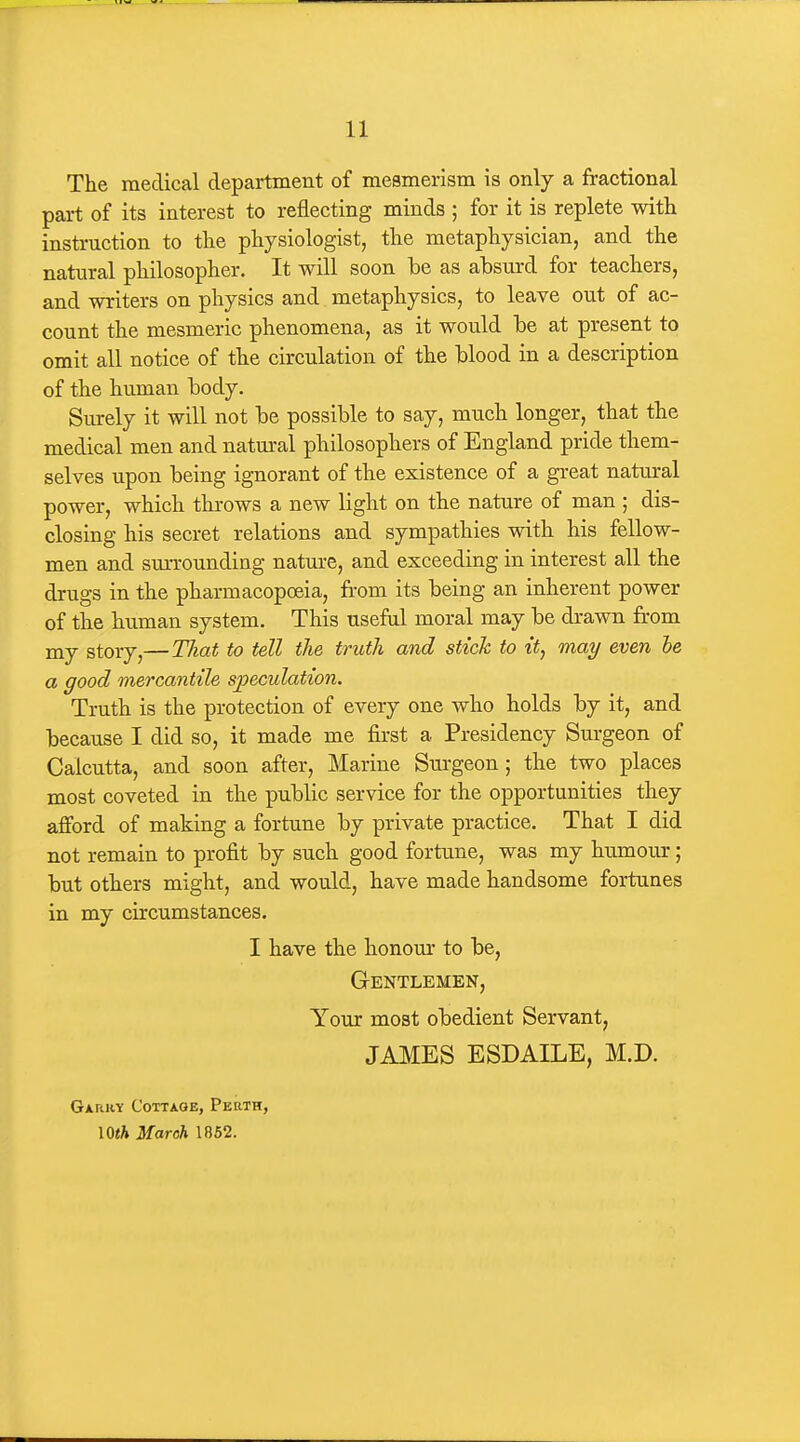 11

The medical department of mesmerism is only a fractional part of its interest to reflecting minds ; for it is replete with instruction to the physiologist, the metaphysician, and the natural philosopher. It will soon be as absurd for teachers, and writers on physics and metaphysics, to leave out of account the mesmeric phenomena, as it would be at present to omit all notice of the circulation of the blood in a description of the human body.

Surely it will not be possible to say, much longer, that the medical men and natural philosophers of England pride themselves upon being ignorant of the existence of a great natural power, which throws a new light on the nature of man ; disclosing his secret relations and sympathies with his fellow-men and surrounding nature, and exceeding in interest all the drugs in the pharmacopœia, from its being an inherent power of the human system. This useful moral may be drawn from my story,—That to tell the truth and stick to it, may even be a good mercantile speculation.

Truth is the protection of every one who holds by it, and because I did so, it made me first a Presidency Surgeon of Calcutta, and soon after, Marine Surgeon ; the two places most coveted in the public service for the opportunities they afford of making a fortune by private practice. That I did not remain to profit by such good fortune, was my humour ; but others might, and would, have made handsome fortunes in my circumstances.

I have the honour to be,
Gentlemen,
Your most obedient Servant,
JAMES ESDAILE, M.D.

Garry Cottage, Perth,
10th March 1852.